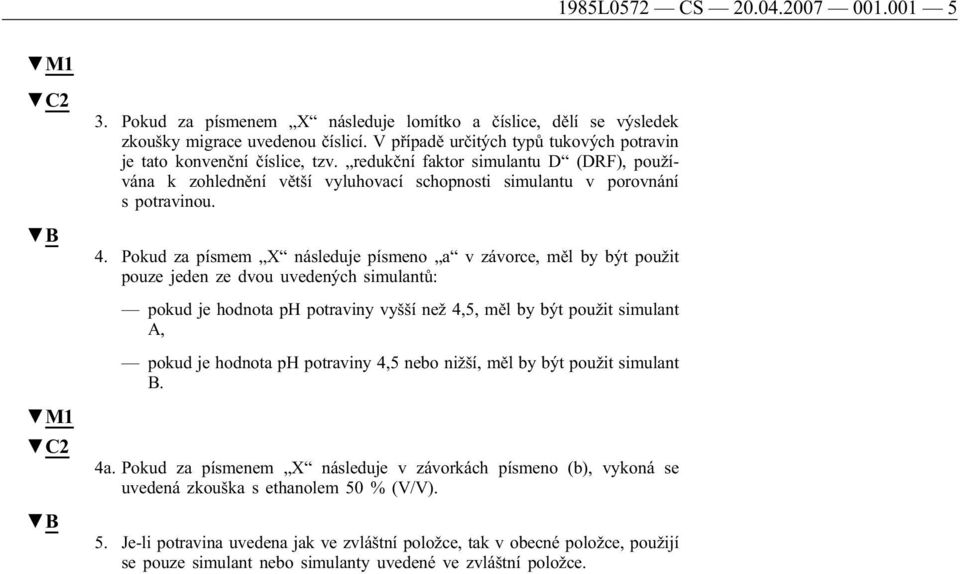 1985L0572 — CS — 20.04.2007 — 001.001 — 5

▼M1

▼C2

3. Pokud za písmenem „X“ následuje lomítko a číslice, dělí se výsledek zkoušky migrace uvedenou číslicí. V případě určitých typů tukových potravin je tato konvenční číslice, tzv. „redukční faktor simulantu D“ (DRF), používána k zohlednění větší vyluhovací schopnosti simulantu v porovnání s potravinou.

▼B

4. Pokud za písmem „X“ následuje písmeno „a“ v závorce, měl by být použit pouze jeden ze dvou uvedených simulantů:

— pokud je hodnota pH potraviny vyšší než 4,5, měl by být použit simulant A,

— pokud je hodnota pH potraviny 4,5 nebo nižší, měl by být použit simulant B.

▼M1

▼C2

4a. Pokud za písmenem „X“ následuje v závorkách písmeno (b), vykoná se uvedená zkouška s ethanolem 50 % (V/V).

▼B

5. Je-li potravina uvedena jak ve zvláštní položce, tak v obecné položce, použijí se pouze simulant nebo simulanty uvedené ve zvláštní položce.